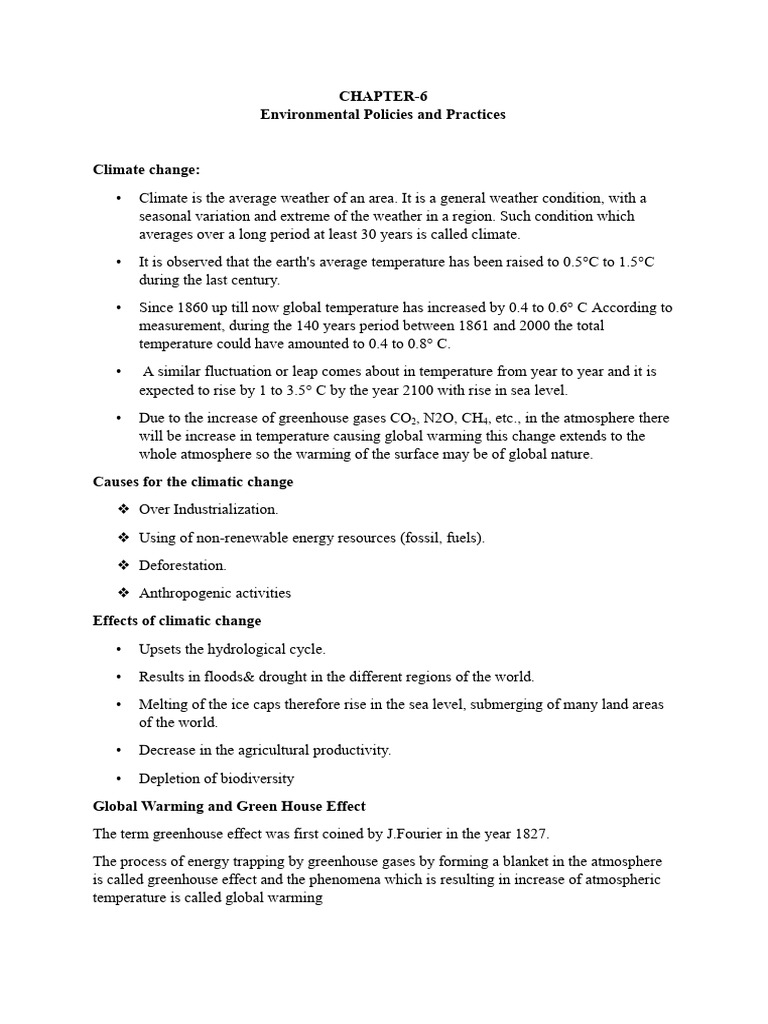 CHAPTER-6
Environmental Policies and Practices

Climate change:

• Climate is the average weather of an area. It is a general weather condition, with a seasonal variation and extreme of the weather in a region. Such condition which averages over a long period at least 30 years is called climate.
• It is observed that the earth's average temperature has been raised to 0.5°C to 1.5°C during the last century.
• Since 1860 up till now global temperature has increased by 0.4 to 0.6° C According to measurement, during the 140 years period between 1861 and 2000 the total temperature could have amounted to 0.4 to 0.8° C.
• A similar fluctuation or leap comes about in temperature from year to year and it is expected to rise by 1 to 3.5° C by the year 2100 with rise in sea level.
• Due to the increase of greenhouse gases $CO_2$, N2O, $CH_4$, etc., in the atmosphere there will be increase in temperature causing global warming this change extends to the whole atmosphere so the warming of the surface may be of global nature.

Causes for the climatic change

❖ Over Industrialization.
❖ Using of non-renewable energy resources (fossil, fuels).
❖ Deforestation.
❖ Anthropogenic activities

Effects of climatic change

• Upsets the hydrological cycle.
• Results in floods& drought in the different regions of the world.
• Melting of the ice caps therefore rise in the sea level, submerging of many land areas of the world.
• Decrease in the agricultural productivity.
• Depletion of biodiversity

Global Warming and Green House Effect

The term greenhouse effect was first coined by J.Fourier in the year 1827.

The process of energy trapping by greenhouse gases by forming a blanket in the atmosphere is called greenhouse effect and the phenomena which is resulting in increase of atmospheric temperature is called global warming